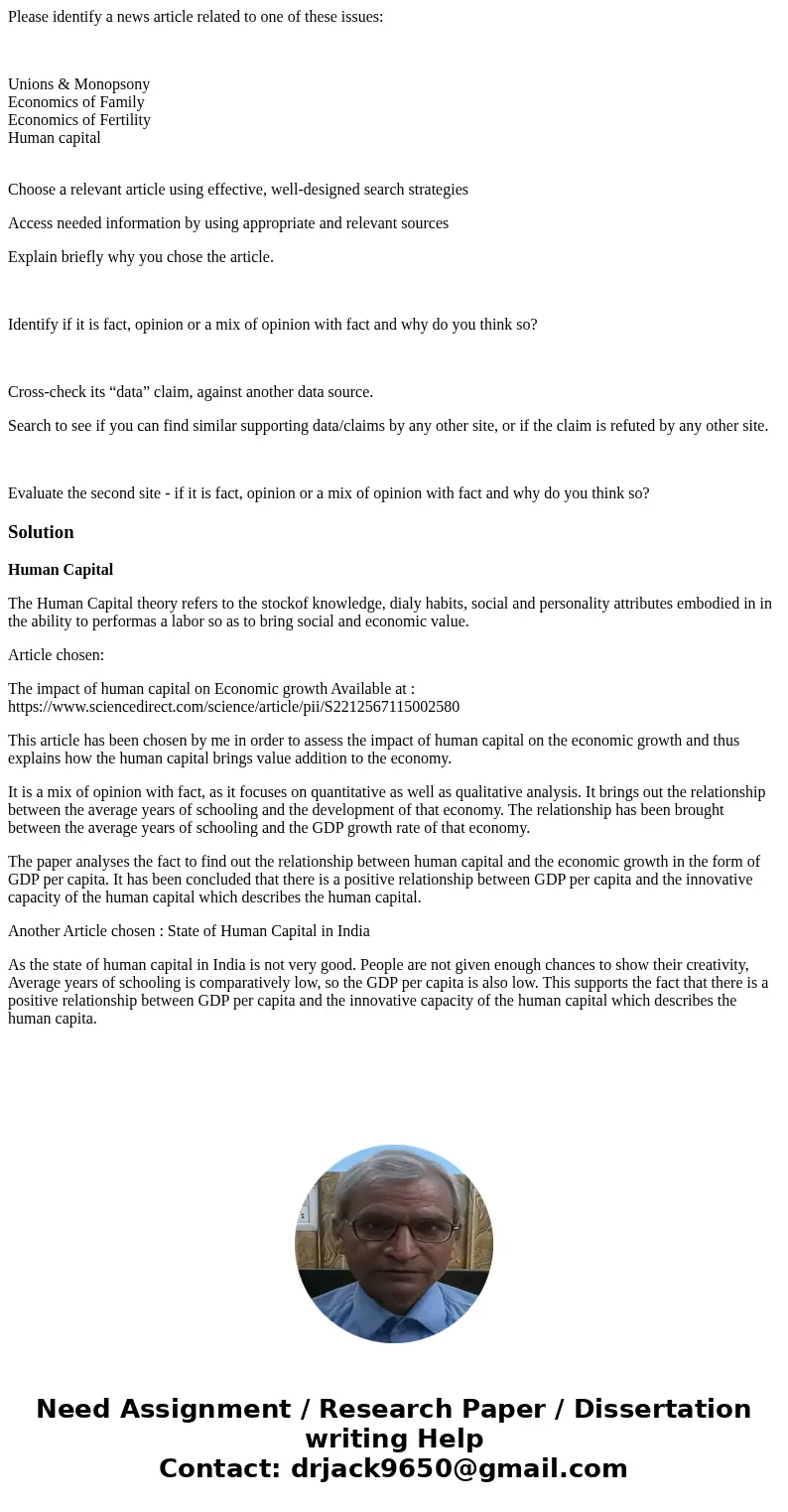 Please identify a news article related to one of these issues:

Unions & Monopsony
Economics of Family
Economics of Fertility
Human capital

Choose a relevant article using effective, well-designed search strategies

Access needed information by using appropriate and relevant sources

Explain briefly why you chose the article.

Identify if it is fact, opinion or a mix of opinion with fact and why do you think so?

Cross-check its “data” claim, against another data source.

Search to see if you can find similar supporting data/claims by any other site, or if the claim is refuted by any other site.

Evaluate the second site - if it is fact, opinion or a mix of opinion with fact and why do you think so?

Solution

Human Capital

The Human Capital theory refers to the stockof knowledge, dialy habits, social and personality attributes embodied in in the ability to performas a labor so as to bring social and economic value.

Article chosen:

The impact of human capital on Economic growth Available at : https://www.sciencedirect.com/science/article/pii/S2212567115002580

This article has been chosen by me in order to assess the impact of human capital on the economic growth and thus explains how the human capital brings value addition to the economy.

It is a mix of opinion with fact, as it focuses on quantitative as well as qualitative analysis. It brings out the relationship between the average years of schooling and the development of that economy. The relationship has been brought between the average years of schooling and the GDP growth rate of that economy.

The paper analyses the fact to find out the relationship between human capital and the economic growth in the form of GDP per capita. It has been concluded that there is a positive relationship between GDP per capita and the innovative capacity of the human capital which describes the human capital.

Another Article chosen : State of Human Capital in India

As the state of human capital in India is not very good. People are not given enough chances to show their creativity, Average years of schooling is comparatively low, so the GDP per capita is also low. This supports the fact that there is a positive relationship between GDP per capita and the innovative capacity of the human capital which describes the human capita.

Need Assignment / Research Paper / Dissertation writing Help
Contact: drjack9650@gmail.com